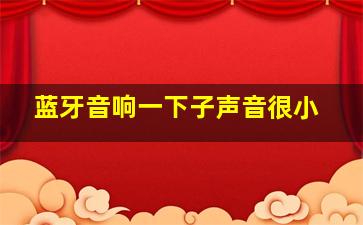 蓝牙音响一下子声音很小